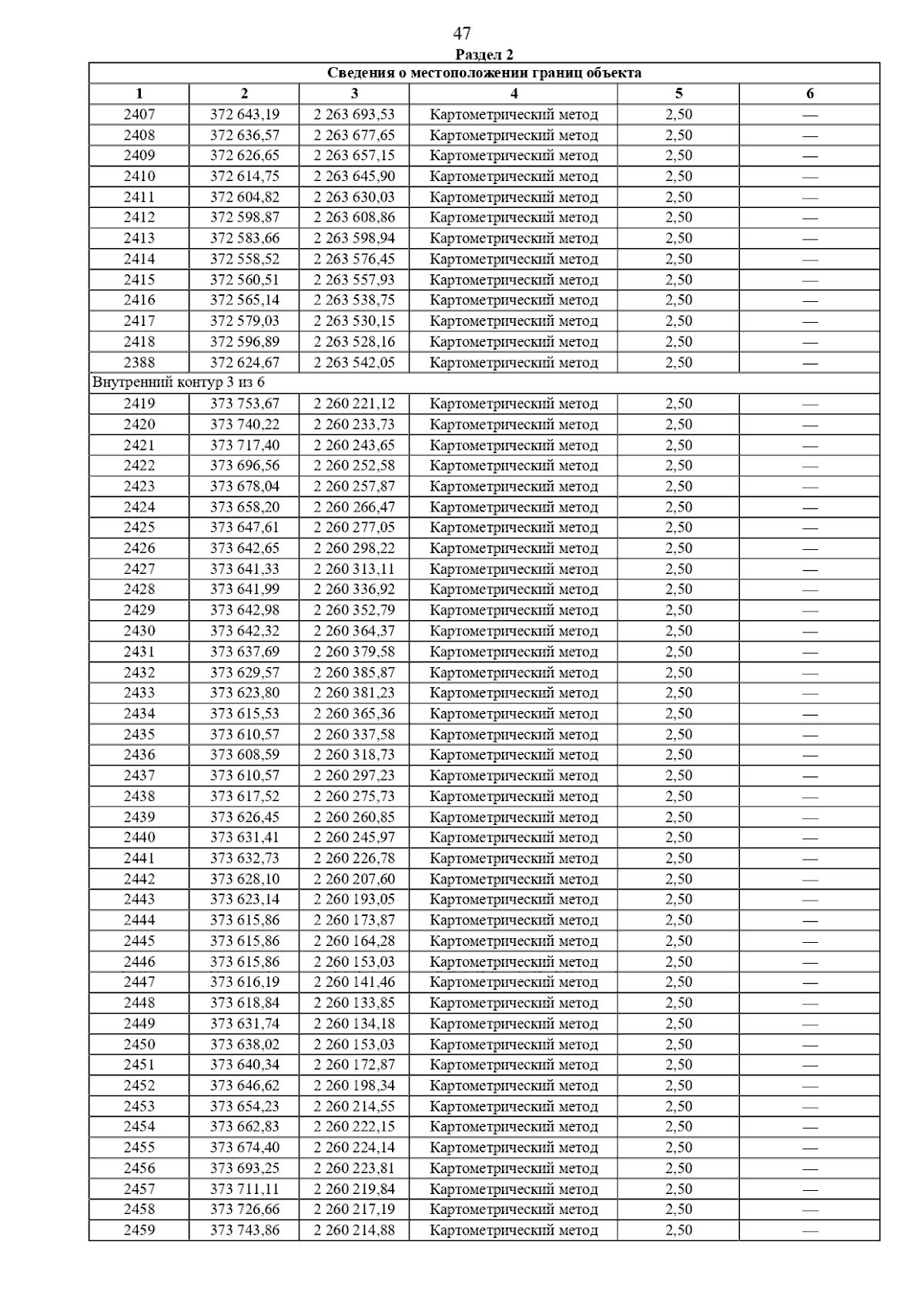 47

Раздел 2

| Сведения о местоположении границ объекта | | | | | |
|---|---|---|---|---|---|
| 1 | 2 | 3 | 4 | 5 | 6 |
| 2407 | 372 643,19 | 2 263 693,53 | Картометрический метод | 2,50 | — |
| 2408 | 372 636,57 | 2 263 677,65 | Картометрический метод | 2,50 | — |
| 2409 | 372 626,65 | 2 263 657,15 | Картометрический метод | 2,50 | — |
| 2410 | 372 614,75 | 2 263 645,90 | Картометрический метод | 2,50 | — |
| 2411 | 372 604,82 | 2 263 630,03 | Картометрический метод | 2,50 | — |
| 2412 | 372 598,87 | 2 263 608,86 | Картометрический метод | 2,50 | — |
| 2413 | 372 583,66 | 2 263 598,94 | Картометрический метод | 2,50 | — |
| 2414 | 372 558,52 | 2 263 576,45 | Картометрический метод | 2,50 | — |
| 2415 | 372 560,51 | 2 263 557,93 | Картометрический метод | 2,50 | — |
| 2416 | 372 565,14 | 2 263 538,75 | Картометрический метод | 2,50 | — |
| 2417 | 372 579,03 | 2 263 530,15 | Картометрический метод | 2,50 | — |
| 2418 | 372 596,89 | 2 263 528,16 | Картометрический метод | 2,50 | — |
| 2388 | 372 624,67 | 2 263 542,05 | Картометрический метод | 2,50 | — |
| Внутренний контур 3 из 6 | | | | | |
| 2419 | 373 753,67 | 2 260 221,12 | Картометрический метод | 2,50 | — |
| 2420 | 373 740,22 | 2 260 233,73 | Картометрический метод | 2,50 | — |
| 2421 | 373 717,40 | 2 260 243,65 | Картометрический метод | 2,50 | — |
| 2422 | 373 696,56 | 2 260 252,58 | Картометрический метод | 2,50 | — |
| 2423 | 373 678,04 | 2 260 257,87 | Картометрический метод | 2,50 | — |
| 2424 | 373 658,20 | 2 260 266,47 | Картометрический метод | 2,50 | — |
| 2425 | 373 647,61 | 2 260 277,05 | Картометрический метод | 2,50 | — |
| 2426 | 373 642,65 | 2 260 298,22 | Картометрический метод | 2,50 | — |
| 2427 | 373 641,33 | 2 260 313,11 | Картометрический метод | 2,50 | — |
| 2428 | 373 641,99 | 2 260 336,92 | Картометрический метод | 2,50 | — |
| 2429 | 373 642,98 | 2 260 352,79 | Картометрический метод | 2,50 | — |
| 2430 | 373 642,32 | 2 260 364,37 | Картометрический метод | 2,50 | — |
| 2431 | 373 637,69 | 2 260 379,58 | Картометрический метод | 2,50 | — |
| 2432 | 373 629,57 | 2 260 385,87 | Картометрический метод | 2,50 | — |
| 2433 | 373 623,80 | 2 260 381,23 | Картометрический метод | 2,50 | — |
| 2434 | 373 615,53 | 2 260 365,36 | Картометрический метод | 2,50 | — |
| 2435 | 373 610,57 | 2 260 337,58 | Картометрический метод | 2,50 | — |
| 2436 | 373 608,59 | 2 260 318,73 | Картометрический метод | 2,50 | — |
| 2437 | 373 610,57 | 2 260 297,23 | Картометрический метод | 2,50 | — |
| 2438 | 373 617,52 | 2 260 275,73 | Картометрический метод | 2,50 | — |
| 2439 | 373 626,45 | 2 260 260,85 | Картометрический метод | 2,50 | — |
| 2440 | 373 631,41 | 2 260 245,97 | Картометрический метод | 2,50 | — |
| 2441 | 373 632,73 | 2 260 226,78 | Картометрический метод | 2,50 | — |
| 2442 | 373 628,10 | 2 260 207,60 | Картометрический метод | 2,50 | — |
| 2443 | 373 623,14 | 2 260 193,05 | Картометрический метод | 2,50 | — |
| 2444 | 373 615,86 | 2 260 173,87 | Картометрический метод | 2,50 | — |
| 2445 | 373 615,86 | 2 260 164,28 | Картометрический метод | 2,50 | — |
| 2446 | 373 615,86 | 2 260 153,03 | Картометрический метод | 2,50 | — |
| 2447 | 373 616,19 | 2 260 141,46 | Картометрический метод | 2,50 | — |
| 2448 | 373 618,84 | 2 260 133,85 | Картометрический метод | 2,50 | — |
| 2449 | 373 631,74 | 2 260 134,18 | Картометрический метод | 2,50 | — |
| 2450 | 373 638,02 | 2 260 153,03 | Картометрический метод | 2,50 | — |
| 2451 | 373 640,34 | 2 260 172,87 | Картометрический метод | 2,50 | — |
| 2452 | 373 646,62 | 2 260 198,34 | Картометрический метод | 2,50 | — |
| 2453 | 373 654,23 | 2 260 214,55 | Картометрический метод | 2,50 | — |
| 2454 | 373 662,83 | 2 260 222,15 | Картометрический метод | 2,50 | — |
| 2455 | 373 674,40 | 2 260 224,14 | Картометрический метод | 2,50 | — |
| 2456 | 373 693,25 | 2 260 223,81 | Картометрический метод | 2,50 | — |
| 2457 | 373 711,11 | 2 260 219,84 | Картометрический метод | 2,50 | — |
| 2458 | 373 726,66 | 2 260 217,19 | Картометрический метод | 2,50 | — |
| 2459 | 373 743,86 | 2 260 214,88 | Картометрический метод | 2,50 | — |